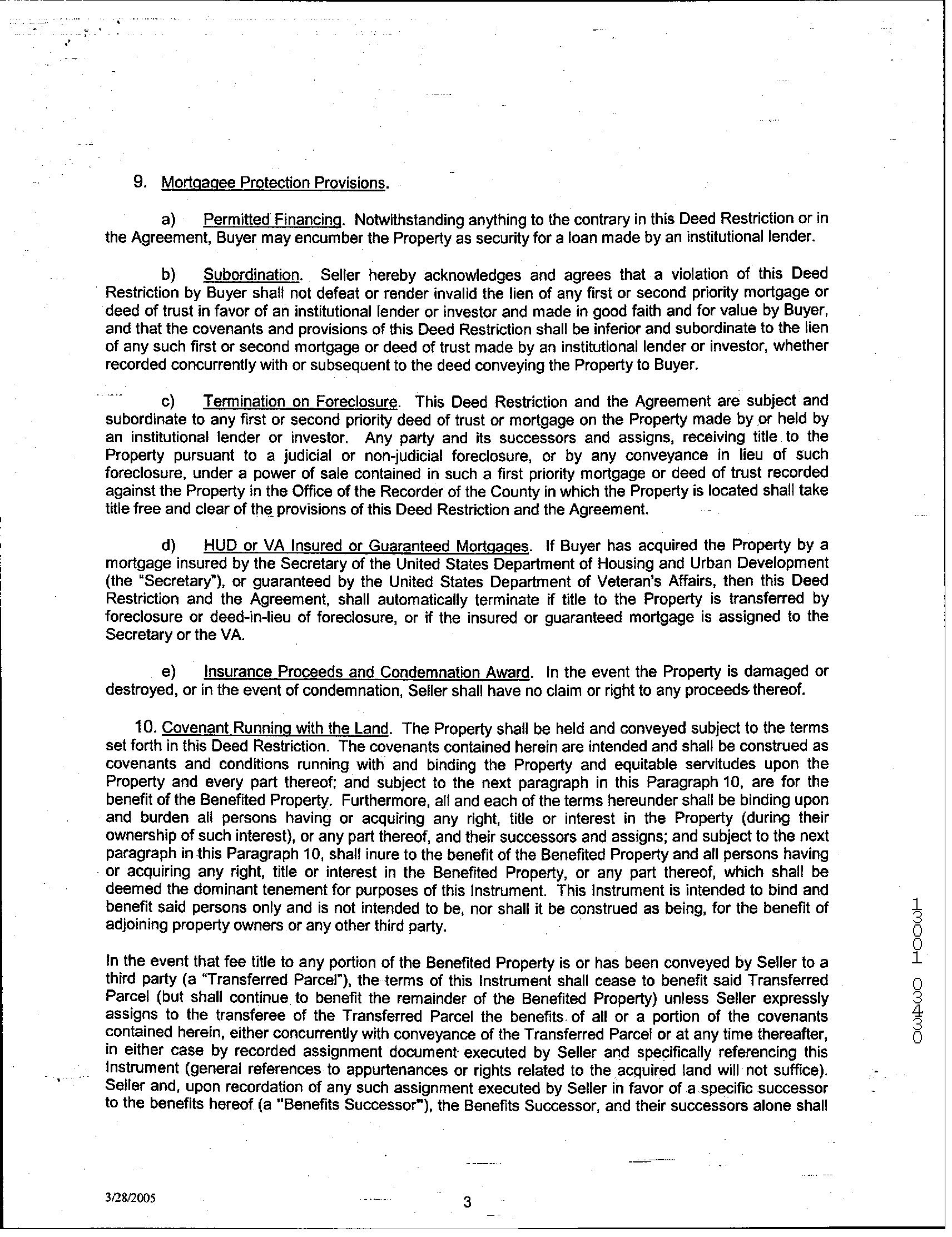 9. Mortgagee Protection Provisions.

a) Permitted Financing. Notwithstanding anything to the contrary in this Deed Restriction or in the Agreement, Buyer may encumber the Property as security for a loan made by an institutional lender.

b) Subordination. Seller hereby acknowledges and agrees that a violation of this Deed Restriction by Buyer shall not defeat or render invalid the lien of any first or second priority mortgage or deed of trust in favor of an institutional lender or investor and made in good faith and for value by Buyer, and that the covenants and provisions of this Deed Restriction shall be inferior and subordinate to the lien of any such first or second mortgage or deed of trust made by an institutional lender or investor, whether recorded concurrently with or subsequent to the deed conveying the Property to Buyer.

c) Termination on Foreclosure. This Deed Restriction and the Agreement are subject and subordinate to any first or second priority deed of trust or mortgage on the Property made by or held by an institutional lender or investor. Any party and its successors and assigns, receiving title to the Property pursuant to a judicial or non-judicial foreclosure, or by any conveyance in lieu of such foreclosure, under a power of sale contained in such a first priority mortgage or deed of trust recorded against the Property in the Office of the Recorder of the County in which the Property is located shall take title free and clear of the provisions of this Deed Restriction and the Agreement.

d) HUD or VA Insured or Guaranteed Mortgages. If Buyer has acquired the Property by a mortgage insured by the Secretary of the United States Department of Housing and Urban Development (the "Secretary"), or guaranteed by the United States Department of Veteran's Affairs, then this Deed Restriction and the Agreement, shall automatically terminate if title to the Property is transferred by foreclosure or deed-in-lieu of foreclosure, or if the insured or guaranteed mortgage is assigned to the Secretary or the VA.

e) Insurance Proceeds and Condemnation Award. In the event the Property is damaged or destroyed, or in the event of condemnation, Seller shall have no claim or right to any proceeds thereof.

10. Covenant Running with the Land. The Property shall be held and conveyed subject to the terms set forth in this Deed Restriction. The covenants contained herein are intended and shall be construed as covenants and conditions running with and binding the Property and equitable servitudes upon the Property and every part thereof; and subject to the next paragraph in this Paragraph 10, are for the benefit of the Benefited Property. Furthermore, all and each of the terms hereunder shall be binding upon and burden all persons having or acquiring any right, title or interest in the Property (during their ownership of such interest), or any part thereof, and their successors and assigns; and subject to the next paragraph in this Paragraph 10, shall inure to the benefit of the Benefited Property and all persons having or acquiring any right, title or interest in the Benefited Property, or any part thereof, which shall be deemed the dominant tenement for purposes of this Instrument. This Instrument is intended to bind and benefit said persons only and is not intended to be, nor shall it be construed as being, for the benefit of adjoining property owners or any other third party.

In the event that fee title to any portion of the Benefited Property is or has been conveyed by Seller to a third party (a "Transferred Parcel"), the terms of this Instrument shall cease to benefit said Transferred Parcel (but shall continue to benefit the remainder of the Benefited Property) unless Seller expressly assigns to the transferee of the Transferred Parcel the benefits of all or a portion of the covenants contained herein, either concurrently with conveyance of the Transferred Parcel or at any time thereafter, in either case by recorded assignment document executed by Seller and specifically referencing this Instrument (general references to appurtenances or rights related to the acquired land will not suffice). Seller and, upon recordation of any such assignment executed by Seller in favor of a specific successor to the benefits hereof (a "Benefits Successor"), the Benefits Successor, and their successors alone shall

13001 03430

3/28/2005

3